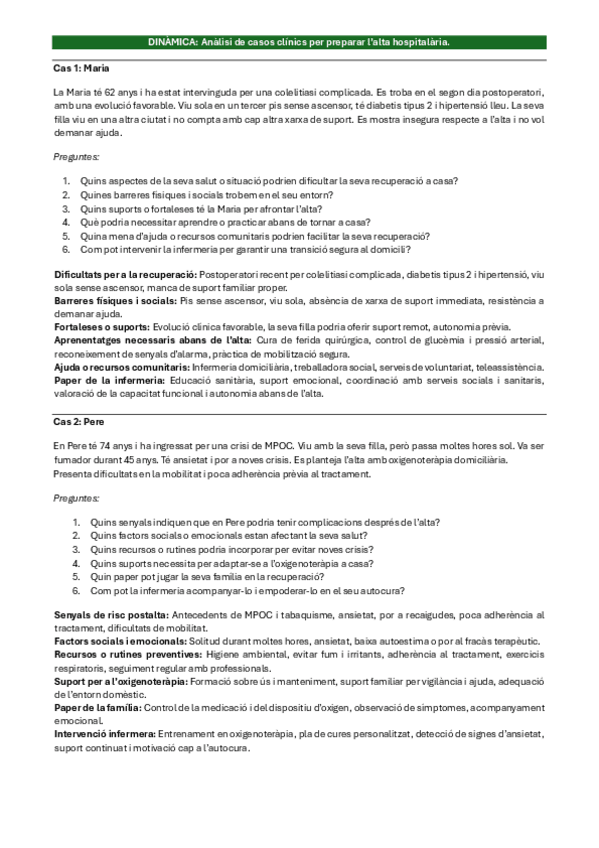 DINÀMICA: Anàlisi de casos clínics per preparar l'alta hospitalària.

Cas 1: Maria

La Maria té 62 anys i ha estat intervinguda per una colelitiasi complicada. Es troba en el segon dia postoperatori, amb una evolució favorable. Viu sola en un tercer pis sense ascensor, té diabetis tipus 2 i hipertensió lleu. La seva filla viu en una altra ciutat i no compta amb cap altra xarxa de suport. Es mostra insegura respecte a l'alta i no vol demanar ajuda.

Preguntes:

1. Quins aspectes de la seva salut o situació podrien dificultar la seva recuperació a casa?
2. Quines barreres físiques i socials trobem en el seu entorn?
3. Quins suports o fortaleses té la Maria per afrontar l'alta?
4. Què podria necessitar aprendre o practicar abans de tornar a casa?
5. Quina mena d'ajuda o recursos comunitaris podrien facilitar la seva recuperació?
6. Com pot intervenir la infermeria per garantir una transició segura al domicili?

Dificultats per a la recuperació: Postoperatori recent per colelitiasi complicada, diabetis tipus 2 i hipertensió, viu sola sense ascensor, manca de suport familiar proper.
Barreres físiques i socials: Pis sense ascensor, viu sola, absència de xarxa de suport immediata, resistència a demanar ajuda.
Fortaleses o suports: Evolució clínica favorable, la seva filla podria oferir suport remot, autonomia prèvia.
Aprenentatges necessaris abans de l'alta: Cura de ferida quirúrgica, control de glucèmia i pressió arterial, reconeixement de senyals d'alarma, pràctica de mobilització segura.
Ajuda o recursos comunitaris: Infermeria domiciliària, treballadora social, serveis de voluntariat, teleassistència.
Paper de la infermeria: Educació sanitària, suport emocional, coordinació amb serveis socials i sanitaris, valoració de la capacitat funcional i autonomia abans de l'alta.

Cas 2: Pere

En Pere té 74 anys i ha ingressat per una crisi de MPOC. Viu amb la seva filla, però passa moltes hores sol. Va ser fumador durant 45 anys. Té ansietat i por a noves crisis. Es planteja l'alta amb oxigenoteràpia domiciliària. Presenta dificultats en la mobilitat i poca adherència prèvia al tractament.

Preguntes:

1. Quins senyals indiquen que en Pere podria tenir complicacions després de l'alta?
2. Quins factors socials o emocionals estan afectant la seva salut?
3. Quins recursos o rutines podria incorporar per evitar noves crisis?
4. Quins suports necessita per adaptar-se a l'oxigenoteràpia a casa?
5. Quin paper pot jugar la seva família en la recuperació?
6. Com pot la infermeria acompanyar-lo i empoderar-lo en el seu autocura?

Senyals de risc postalta: Antecedents de MPOC i tabaquisme, ansietat, por a recaigudes, poca adherència al tractament, dificultats de mobilitat.
Factors socials i emocionals: Solitud durant moltes hores, ansietat, baixa autoestima o por al fracàs terapèutic.
Recursos o rutines preventives: Higiene ambiental, evitar fum i irritants, adherència al tractament, exercicis respiratoris, seguiment regular amb professionals.
Suport per a l'oxigenoteràpia: Formació sobre ús i manteniment, suport familiar per vigilància i ajuda, adequació de l'entorn domèstic.
Paper de la família: Control de la medicació i del dispositiu d'oxigen, observació de símptomes, acompanyament emocional.
Intervenció infermera: Entrenament en oxigenoteràpia, pla de cures personalitzat, detecció de signes d'ansietat, suport continuat i motivació cap a l'autocura.